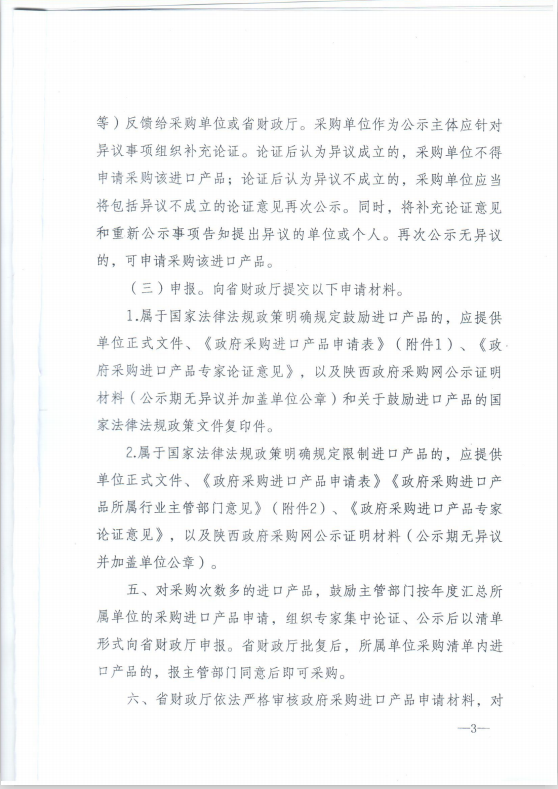 等）反馈给采购单位或省财政厅。采购单位作为公示主体应针对异议事项组织补充论证。论证后认为异议成立的，采购单位不得申请采购该进口产品；论证后认为异议不成立的，采购单位应当将包括异议不成立的论证意见再次公示。同时，将补充论证意见和重新公示事项告知提出异议的单位或个人。再次公示无异议的，可申请采购该进口产品。

（三）申报。向省财政厅提交以下申请材料。

1.属于国家法律法规政策明确规定鼓励进口产品的，应提供单位正式文件、《政府采购进口产品申请表》（附件1）、《政府采购进口产品专家论证意见》，以及陕西政府采购网公示证明材料（公示期无异议并加盖单位公章）和关于鼓励进口产品的国家法律法规政策文件复印件。

2.属于国家法律法规政策明确规定限制进口产品的，应提供单位正式文件、《政府采购进口产品申请表》《政府采购进口产品所属行业主管部门意见》（附件2）、《政府采购进口产品专家论证意见》，以及陕西政府采购网公示证明材料（公示期无异议并加盖单位公章）。

五、对采购次数多的进口产品，鼓励主管部门按年度汇总所属单位的采购进口产品申请，组织专家集中论证、公示后以清单形式向省财政厅申报。省财政厅批复后，所属单位采购清单内进口产品的，报主管部门同意后即可采购。

六、省财政厅依法严格审核政府采购进口产品申请材料，对

—3—